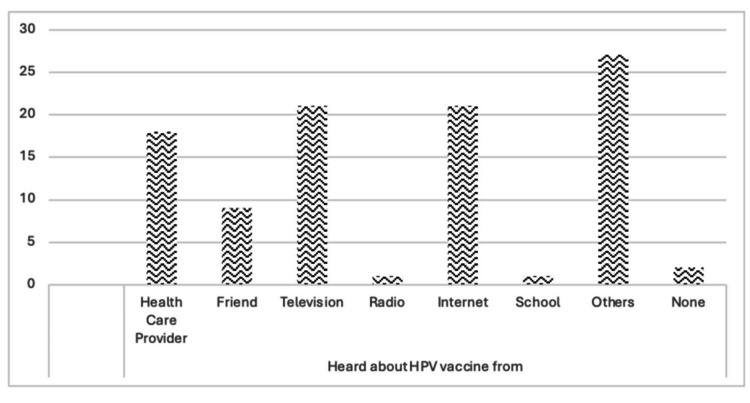 30
25
20
15
10
5
0

Health Care Provider
Friend
Television
Radio
Internet
School
Others
None

Heard about HPV vaccine from